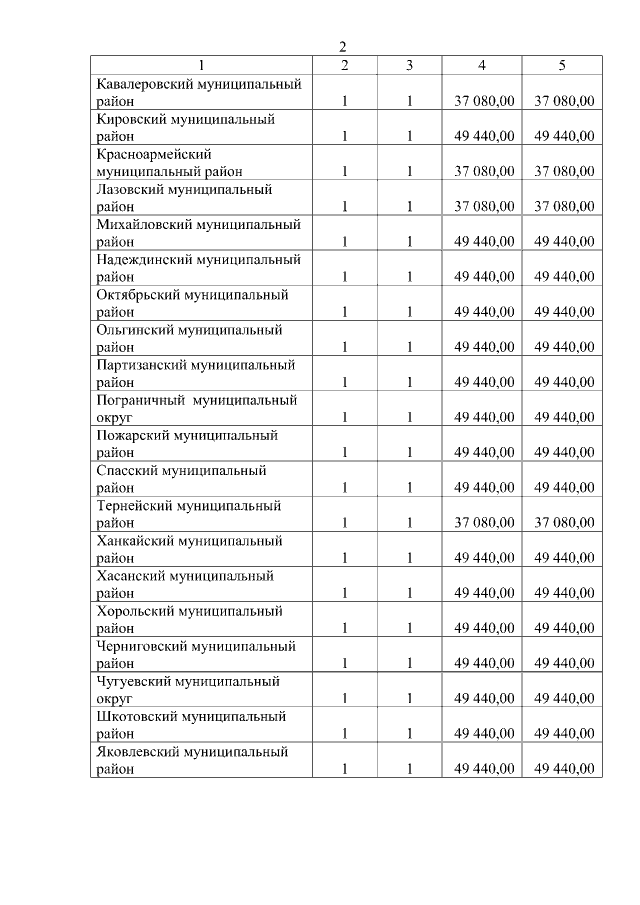 2

| 1 | 2 | 3 | 4 | 5 |
|---|---|---|---|---|
| Кавалеровский муниципальный район | 1 | 1 | 37 080,00 | 37 080,00 |
| Кировский муниципальный район | 1 | 1 | 49 440,00 | 49 440,00 |
| Красноармейский муниципальный район | 1 | 1 | 37 080,00 | 37 080,00 |
| Лазовский муниципальный район | 1 | 1 | 37 080,00 | 37 080,00 |
| Михайловский муниципальный район | 1 | 1 | 49 440,00 | 49 440,00 |
| Надеждинский муниципальный район | 1 | 1 | 49 440,00 | 49 440,00 |
| Октябрьский муниципальный район | 1 | 1 | 49 440,00 | 49 440,00 |
| Ольгинский муниципальный район | 1 | 1 | 49 440,00 | 49 440,00 |
| Партизанский муниципальный район | 1 | 1 | 49 440,00 | 49 440,00 |
| Пограничный муниципальный округ | 1 | 1 | 49 440,00 | 49 440,00 |
| Пожарский муниципальный район | 1 | 1 | 49 440,00 | 49 440,00 |
| Спасский муниципальный район | 1 | 1 | 49 440,00 | 49 440,00 |
| Тернейский муниципальный район | 1 | 1 | 37 080,00 | 37 080,00 |
| Ханкайский муниципальный район | 1 | 1 | 49 440,00 | 49 440,00 |
| Хасанский муниципальный район | 1 | 1 | 49 440,00 | 49 440,00 |
| Хорольский муниципальный район | 1 | 1 | 49 440,00 | 49 440,00 |
| Черниговский муниципальный район | 1 | 1 | 49 440,00 | 49 440,00 |
| Чугуевский муниципальный округ | 1 | 1 | 49 440,00 | 49 440,00 |
| Шкотовский муниципальный район | 1 | 1 | 49 440,00 | 49 440,00 |
| Яковлевский муниципальный район | 1 | 1 | 49 440,00 | 49 440,00 |